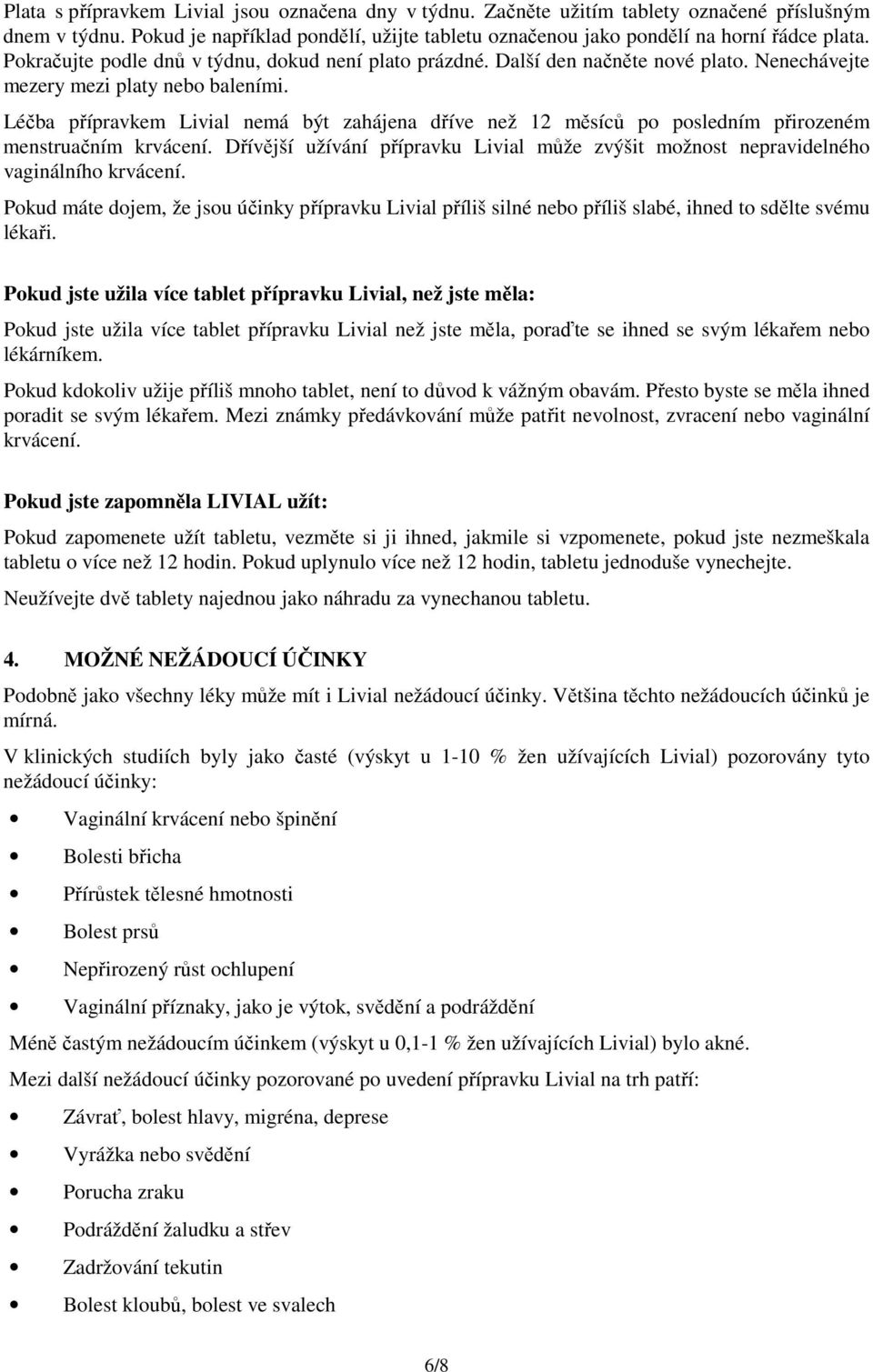 Plata s přípravkem Livial jsou označena dny v týdnu. Začněte užitím tablety označené příslušným dnem v týdnu. Pokud je například pondělí, užijte tabletu označenou jako pondělí na horní řádce plata. Pokračujte podle dnů v týdnu, dokud není plato prázdné. Další den načněte nové plato. Nenechávejte mezery mezi platy nebo baleními.

Léčba přípravkem Livial nemá být zahájena dříve než 12 měsíců po posledním přirozeném menstruačním krvácení. Dřívější užívání přípravku Livial může zvýšit možnost nepravidelného vaginálního krvácení.

Pokud máte dojem, že jsou účinky přípravku Livial příliš silné nebo příliš slabé, ihned to sdělte svému lékaři.

Pokud jste užila více tablet přípravku Livial, než jste měla:

Pokud jste užila více tablet přípravku Livial než jste měla, poraďte se ihned se svým lékařem nebo lékárníkem.

Pokud kdokoliv užije příliš mnoho tablet, není to důvod k vážným obavám. Přesto byste se měla ihned poradit se svým lékařem. Mezi známky předávkování může patřit nevolnost, zvracení nebo vaginální krvácení.

Pokud jste zapomněla LIVIAL užít:

Pokud zapomenete užít tabletu, vezměte si ji ihned, jakmile si vzpomenete, pokud jste nezmeškala tabletu o více než 12 hodin. Pokud uplynulo více než 12 hodin, tabletu jednoduše vynechejte.

Neužívejte dvě tablety najednou jako náhradu za vynechanou tabletu.

4. MOŽNÉ NEŽÁDOUCÍ ÚČINKY

Podobně jako všechny léky může mít i Livial nežádoucí účinky. Většina těchto nežádoucích účinků je mírná.

V klinických studiích byly jako časté (výskyt u 1-10 % žen užívajících Livial) pozorovány tyto nežádoucí účinky:

• Vaginální krvácení nebo špinění
• Bolesti břicha
• Přírůstek tělesné hmotnosti
• Bolest prsů
• Nepřirozený růst ochlupení
• Vaginální příznaky, jako je výtok, svědění a podráždění

Méně častým nežádoucím účinkem (výskyt u 0,1-1 % žen užívajících Livial) bylo akné.

Mezi další nežádoucí účinky pozorované po uvedení přípravku Livial na trh patří:

• Závrať, bolest hlavy, migréna, deprese
• Vyrážka nebo svědění
• Porucha zraku
• Podráždění žaludku a střev
• Zadržování tekutin
• Bolest kloubů, bolest ve svalech

6/8